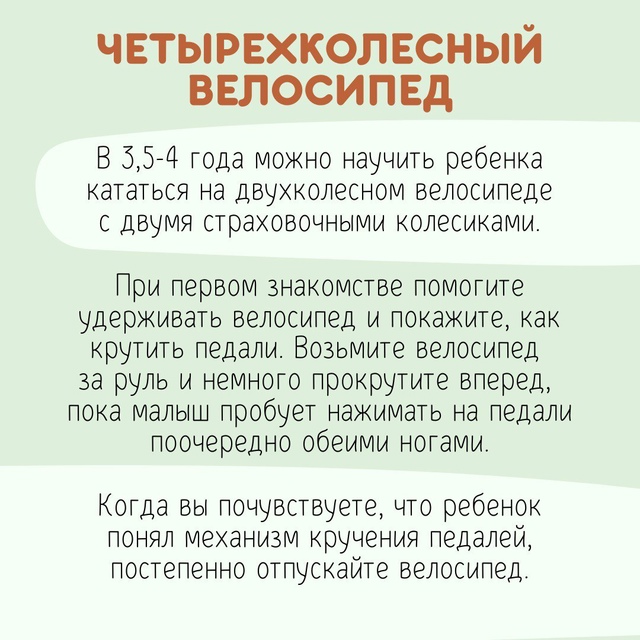 ЧЕТЫРЕХКОЛЕСНЫЙ ВЕЛОСИПЕД

В 3,5-4 года можно научить ребенка кататься на двухколесном велосипеде с двумя страховочными колесиками.

При первом знакомстве помогите удерживать велосипед и покажите, как крутить педали. Возьмите велосипед за руль и немного прокрутите вперед, пока малыш пробует нажимать на педали поочередно обеими ногами.

Когда вы почувствуете, что ребенок понял механизм кручения педалей, постепенно отпускайте велосипед.